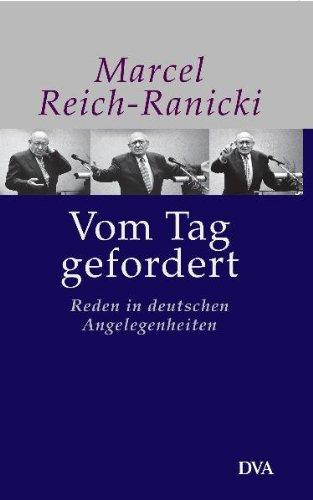 Marcel Reich-Ranicki

Vom Tag gefordert

Reden in deutschen Angelegenheiten

DVA